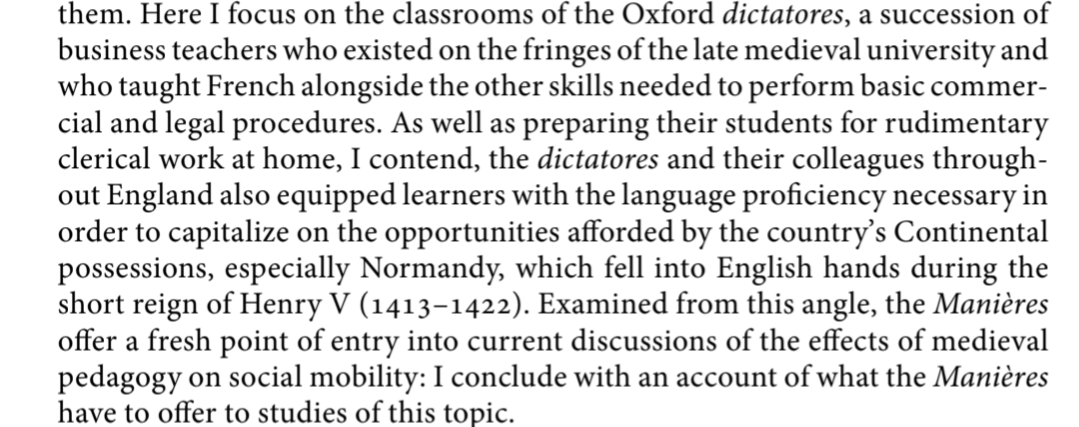 them. Here I focus on the classrooms of the Oxford dictatores, a succession of business teachers who existed on the fringes of the late medieval university and who taught French alongside the other skills needed to perform basic commercial and legal procedures. As well as preparing their students for rudimentary clerical work at home, I contend, the dictatores and their colleagues throughout England also equipped learners with the language proficiency necessary in order to capitalize on the opportunities afforded by the country's Continental possessions, especially Normandy, which fell into English hands during the short reign of Henry V (1413–1422). Examined from this angle, the Manières offer a fresh point of entry into current discussions of the effects of medieval pedagogy on social mobility: I conclude with an account of what the Manières have to offer to studies of this topic.